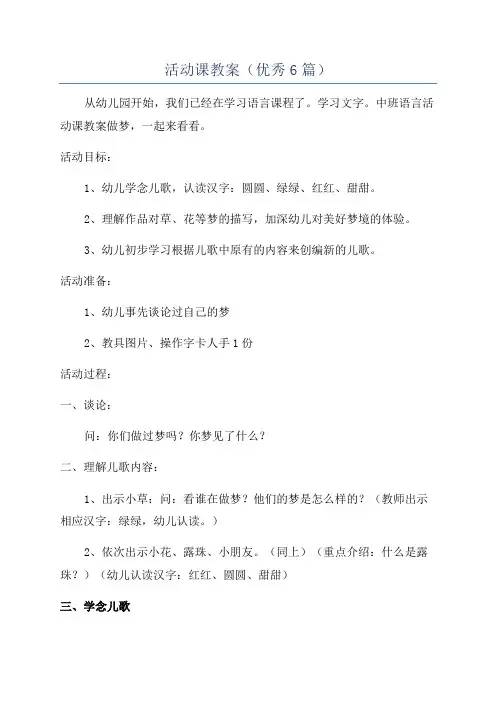 活动课教案（优秀6篇）

从幼儿园开始，我们已经在学习语言课程了。学习文字。中班语言活动课教案做梦，一起来看看。

活动目标：

1、幼儿学念儿歌，认读汉字：圆圆、绿绿、红红、甜甜。

2、理解作品对草、花等梦的描写，加深幼儿对美好梦境的体验。

3、幼儿初步学习根据儿歌中原有的内容来创编新的儿歌。

活动准备：

1、幼儿事先谈论过自己的梦

2、教具图片、操作字卡人手1份

活动过程：

一、谈论：

问：你们做过梦吗？你梦见了什么？

二、理解儿歌内容：

1、出示小草：问：看谁在做梦？他们的梦是怎么样的？（教师出示相应汉字：绿绿，幼儿认读。）

2、依次出示小花、露珠、小朋友。（同上）（重点介绍：什么是露珠？）（幼儿认读汉字：红红、圆圆、甜甜）

三、学念儿歌